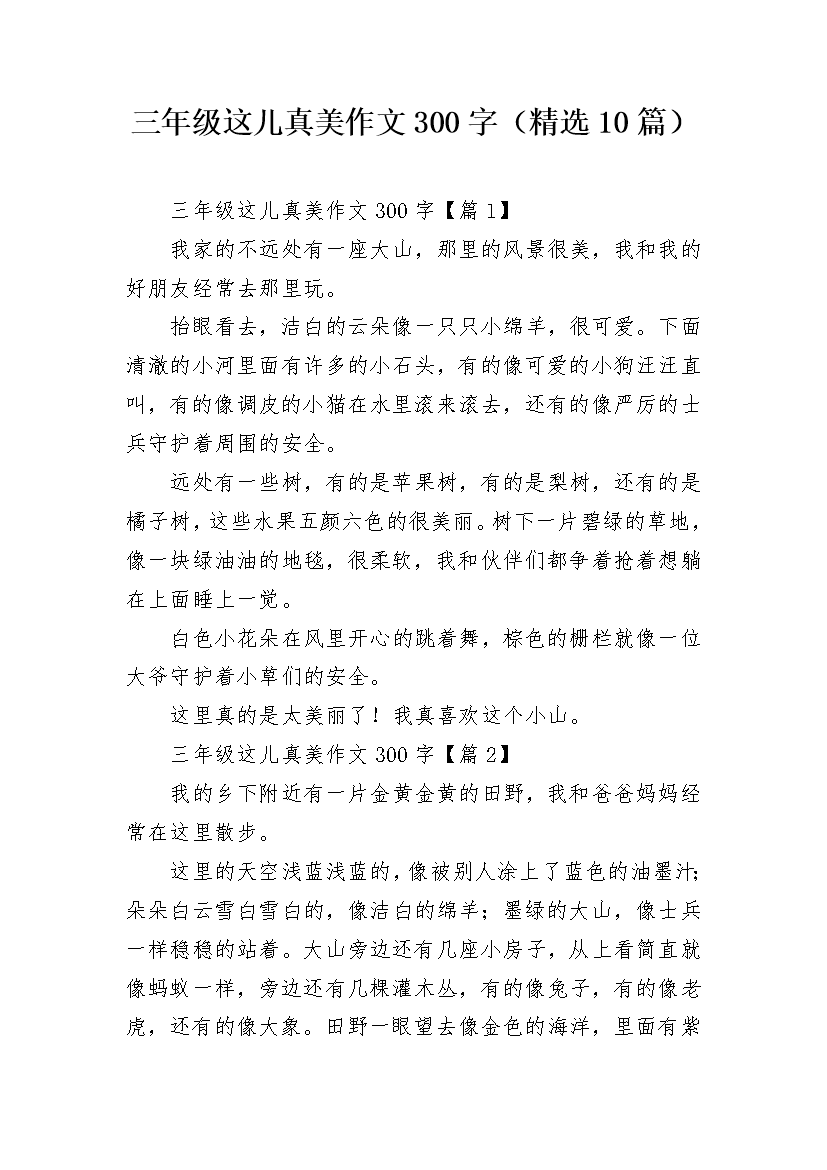 三年级这儿真美作文300字（精选10篇）

三年级这儿真美作文300字【篇1】

我家的不远处有一座大山，那里的风景很美，我和我的好朋友经常去那里玩。

抬眼看去，洁白的云朵像一只只小绵羊，很可爱。下面清澈的小河里面有许多的小石头，有的像可爱的小狗汪汪直叫，有的像调皮的小猫在水里滚来滚去，还有的像严厉的士兵守护着周围的安全。

远处有一些树，有的是苹果树，有的是梨树，还有的是橘子树，这些水果五颜六色的很美丽。树下一片碧绿的草地，像一块绿油油的地毯，很柔软，我和伙伴们都争着抢着想躺在上面睡上一觉。

白色小花朵在风里开心的跳着舞，棕色的栅栏就像一位大爷守护着小草们的安全。

这里真的是太美丽了！我真喜欢这个小山。

三年级这儿真美作文300字【篇2】

我的乡下附近有一片金黄金黄的田野，我和爸爸妈妈经常在这里散步。

这里的天空浅蓝浅蓝的，像被别人涂上了蓝色的油墨汁；朵朵白云雪白雪白的，像洁白的绵羊；墨绿的大山，像士兵一样稳稳的站着。大山旁边还有几座小房子，从上看简直就像蚂蚁一样，旁边还有几棵灌木丛，有的像兔子，有的像老虎，还有的像大象。田野一眼望去像金色的海洋，里面有紫